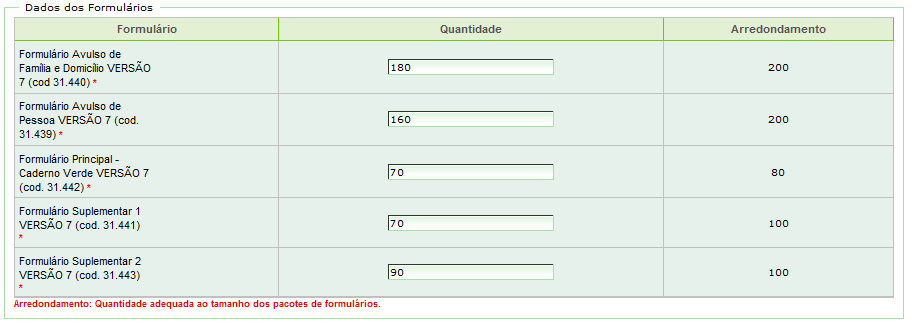 Dados dos Formulários

| Formulário | Quantidade | Arredondamento |
|---|---|---|
| Formulário Avulso de Família e Domicílio VERSÃO 7 (cod 31.440) * | 180 | 200 |
| Formulário Avulso de Pessoa VERSÃO 7 (cod. 31.439) * | 160 | 200 |
| Formulário Principal - Caderno Verde VERSÃO 7 (cod. 31.442) * | 70 | 80 |
| Formulário Suplementar 1 VERSÃO 7 (cod. 31.441) * | 70 | 100 |
| Formulário Suplementar 2 VERSÃO 7 (cod. 31.443) * | 90 | 100 |

Arredondamento: Quantidade adequada ao tamanho dos pacotes de formulários.